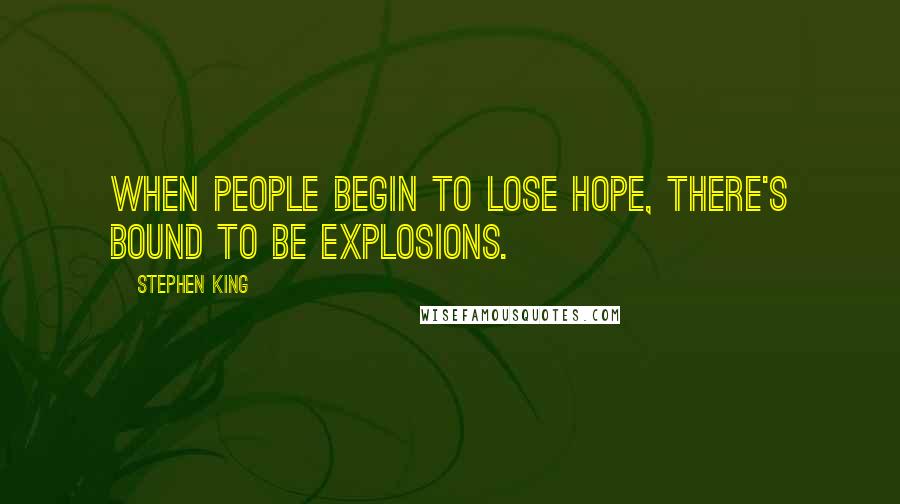 WHEN PEOPLE BEGIN TO LOSE HOPE, THERE'S BOUND TO BE EXPLOSIONS.

STEPHEN KING

WISEFAMOUSQUOTES.COM